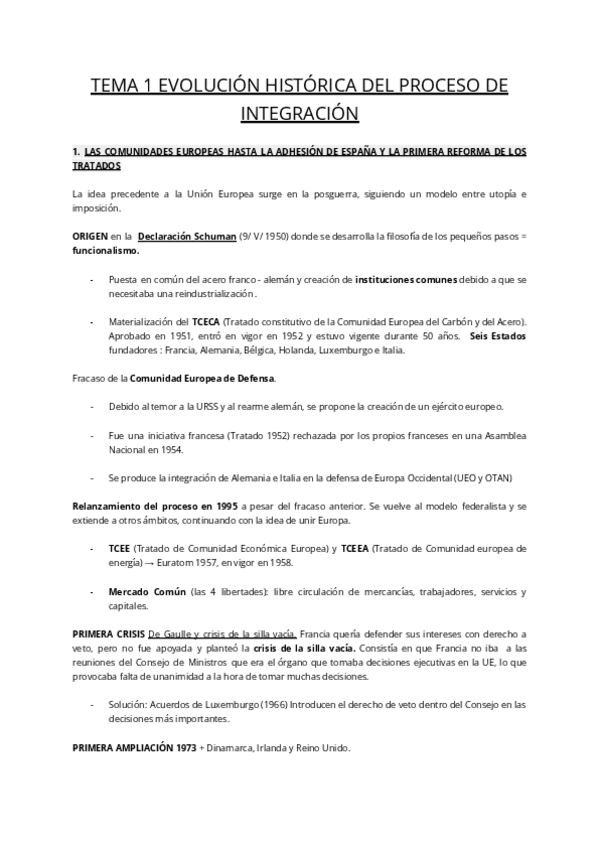 TEMA 1 EVOLUCIÓN HISTÓRICA DEL PROCESO DE INTEGRACIÓN

1. LAS COMUNIDADES EUROPEAS HASTA LA ADHESIÓN DE ESPAÑA Y LA PRIMERA REFORMA DE LOS TRATADOS

La idea precedente a la Unión Europea surge en la posguerra, siguiendo un modelo entre utopía e imposición.

ORIGEN en la Declaración Schuman (9/ V/ 1950) donde se desarrolla la filosofía de los pequeños pasos = funcionalismo.

- Puesta en común del acero franco - alemán y creación de instituciones comunes debido a que se necesitaba una reindustrialización.

- Materialización del TCECA (Tratado constitutivo de la Comunidad Europea del Carbón y del Acero). Aprobado en 1951, entró en vigor en 1952 y estuvo vigente durante 50 años. Seis Estados fundadores : Francia, Alemania, Bélgica, Holanda, Luxemburgo e Italia.

Fracaso de la Comunidad Europea de Defensa.

- Debido al temor a la URSS y al rearme alemán, se propone la creación de un ejército europeo.

- Fue una iniciativa francesa (Tratado 1952) rechazada por los propios franceses en una Asamblea Nacional en 1954.

- Se produce la integración de Alemania e Italia en la defensa de Europa Occidental (UEO y OTAN)

Relanzamiento del proceso en 1995 a pesar del fracaso anterior. Se vuelve al modelo federalista y se extiende a otros ámbitos, continuando con la idea de unir Europa.

- TCEE (Tratado de Comunidad Económica Europea) y TCEEA (Tratado de Comunidad europea de energía) → Euratom 1957, en vigor en 1958.

- Mercado Común (las 4 libertades): libre circulación de mercancías, trabajadores, servicios y capitales.

PRIMERA CRISIS De Gaulle y crisis de la silla vacía. Francia quería defender sus intereses con derecho a veto, pero no fue apoyada y planteó la crisis de la silla vacía. Consistía en que Francia no iba a las reuniones del Consejo de Ministros que era el órgano que tomaba decisiones ejecutivas en la UE, lo que provocaba falta de unanimidad a la hora de tomar muchas decisiones.

- Solución: Acuerdos de Luxemburgo (1966) Introducen el derecho de veto dentro del Consejo en las decisiones más importantes.

PRIMERA AMPLIACIÓN 1973 + Dinamarca, Irlanda y Reino Unido.